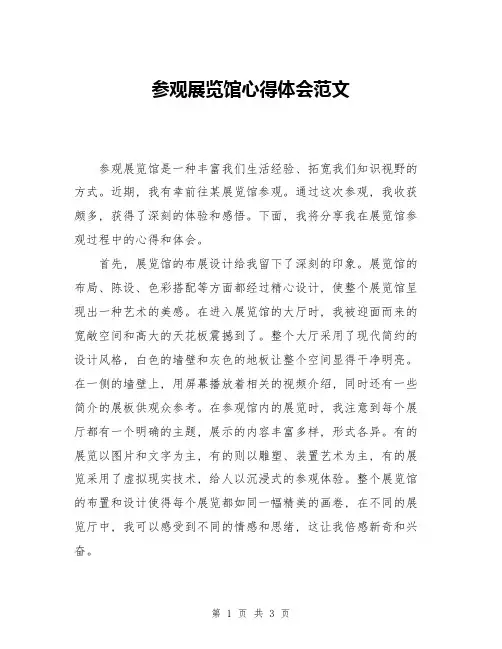 参观展览馆心得体会范文

参观展览馆是一种丰富我们生活经验、拓宽我们知识视野的方式。近期，我有幸前往某展览馆参观。通过这次参观，我收获颇多，获得了深刻的体验和感悟。下面，我将分享我在展览馆参观过程中的心得和体会。

首先，展览馆的布展设计给我留下了深刻的印象。展览馆的布局、陈设、色彩搭配等方面都经过精心设计，使整个展览馆呈现出一种艺术的美感。在进入展览馆的大厅时，我被迎面而来的宽敞空间和高大的天花板震撼到了。整个大厅采用了现代简约的设计风格，白色的墙壁和灰色的地板让整个空间显得干净明亮。在一侧的墙壁上，用屏幕播放着相关的视频介绍，同时还有一些简介的展板供观众参考。在参观馆内的展览时，我注意到每个展厅都有一个明确的主题，展示的内容丰富多样，形式各异。有的展览以图片和文字为主，有的则以雕塑、装置艺术为主，有的展览采用了虚拟现实技术，给人以沉浸式的参观体验。整个展览馆的布置和设计使得每个展览都如同一幅精美的画卷，在不同的展览厅中，我可以感受到不同的情感和思绪，这让我倍感新奇和兴奋。

第 1 页 共 3 页